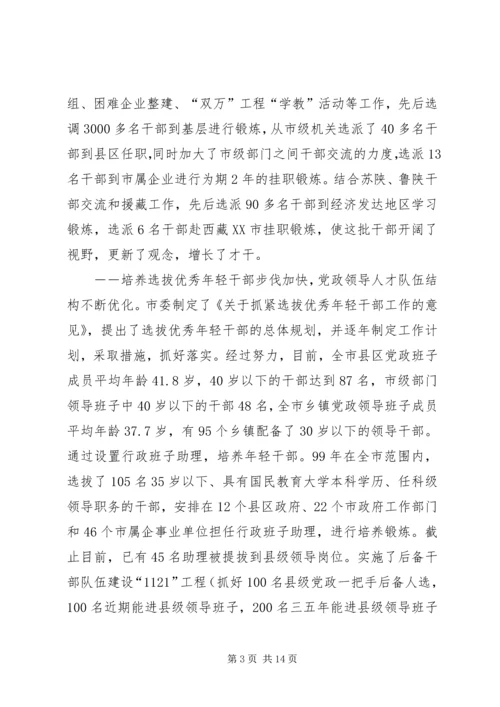 组、困难企业整建、“双万”工程“学教”活动等工作，先后选调3000多名干部到基层进行锻炼，从市级机关选派了40多名干部到县区任职，同时加大了市级部门之间干部交流的力度，选派13名干部到市属企业进行为期2年的挂职锻炼。结合苏陕、鲁陕干部交流和援藏工作，先后选派90多名干部到经济发达地区学习锻炼，选派6名干部赴西藏XX市挂职锻炼，使这批干部开阔了视野，更新了观念，增长了才干。

——培养选拔优秀年轻干部步伐加快，党政领导人才队伍结构不断优化。市委制定了《关于抓紧选拔优秀年轻干部工作的意见》，提出了选拔优秀年轻干部的总体规划，并逐年制定工作计划，采取措施，抓好落实。经过努力，目前，全市县区党政班子成员平均年龄41.8岁，40岁以下的干部达到87名，市级部门领导班子中40岁以下的干部48名，全市乡镇党政领导班子成员平均年龄37.7岁，有95个乡镇配备了30岁以下的领导干部。通过设置行政班子助理，培养年轻干部。99年在全市范围内，选拔了105名35岁以下、具有国民教育大学本科学历、任科级领导职务的干部，安排在12个县区政府、22个市政府工作部门和46个市属企事业单位担任行政班子助理，进行培养锻炼。截止目前，已有45名助理被提拔到县级领导岗位。实施了后备干部队伍建设“1121”工程（抓好100名县级党政一把手后备人选，100名近期能进县级领导班子，200名三五年能进县级领导班子

第3页 共14页